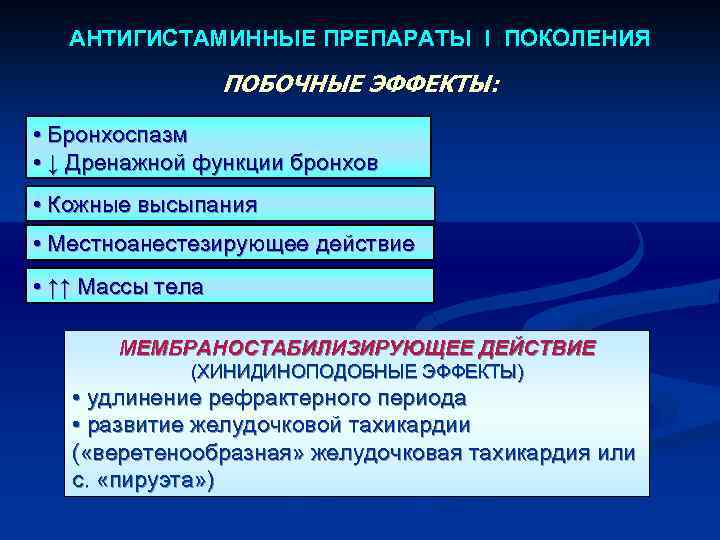 АНТИГИСТАМИННЫЕ ПРЕПАРАТЫ I ПОКОЛЕНИЯ

ПОБОЧНЫЕ ЭФФЕКТЫ:

• Бронхоспазм
• ↓ Дренажной функции бронхов

• Кожные высыпания

• Местноанестезирующее действие

• ↑↑ Массы тела

МЕМБРАНОСТАБИЛИЗИРУЮЩЕЕ ДЕЙСТВИЕ
(ХИНИДИНОПОДОБНЫЕ ЭФФЕКТЫ)
• удлинение рефрактерного периода
• развитие желудочковой тахикардии («веретенообразная» желудочковая тахикардия или с. «пируэта»)